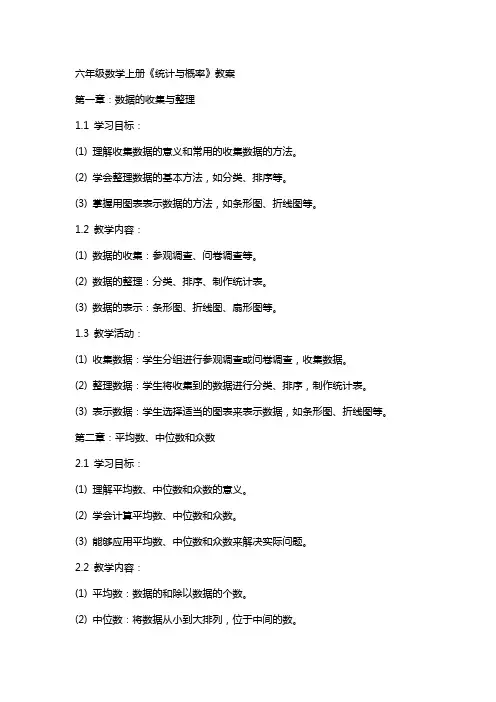 六年级数学上册《统计与概率》教案

第一章：数据的收集与整理

1.1 学习目标：

(1) 理解收集数据的意义和常用的收集数据的方法。

(2) 学会整理数据的基本方法，如分类、排序等。

(3) 掌握用图表表示数据的方法，如条形图、折线图等。

1.2 教学内容：

(1) 数据的收集：参观调查、问卷调查等。

(2) 数据的整理：分类、排序、制作统计表。

(3) 数据的表示：条形图、折线图、扇形图等。

1.3 教学活动：

(1) 收集数据：学生分组进行参观调查或问卷调查，收集数据。

(2) 整理数据：学生将收集到的数据进行分类、排序，制作统计表。

(3) 表示数据：学生选择适当的图表来表示数据，如条形图、折线图等。

第二章：平均数、中位数和众数

2.1 学习目标：

(1) 理解平均数、中位数和众数的意义。

(2) 学会计算平均数、中位数和众数。

(3) 能够应用平均数、中位数和众数来解决实际问题。

2.2 教学内容：

(1) 平均数：数据的和除以数据的个数。

(2) 中位数：将数据从小到大排列，位于中间的数。